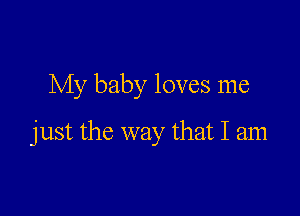 My baby loves me
just the way that I am